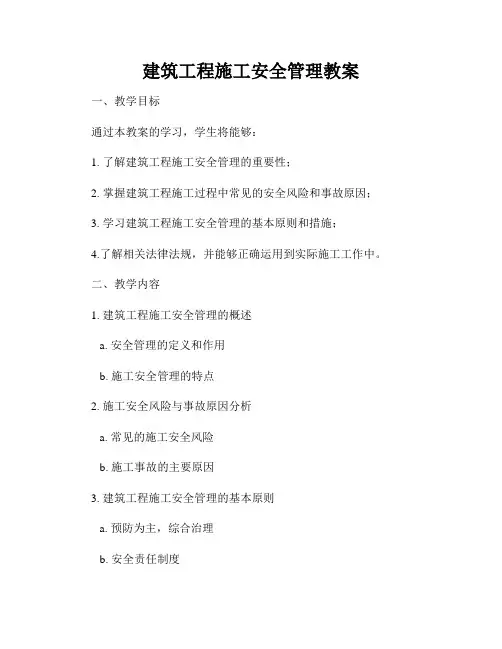 建筑工程施工安全管理教案

一、教学目标

通过本教案的学习，学生将能够：

1. 了解建筑工程施工安全管理的重要性；

2. 掌握建筑工程施工过程中常见的安全风险和事故原因；

3. 学习建筑工程施工安全管理的基本原则和措施；

4.了解相关法律法规，并能够正确运用到实际施工工作中。

二、教学内容

1. 建筑工程施工安全管理的概述

a. 安全管理的定义和作用

b. 施工安全管理的特点

2. 施工安全风险与事故原因分析

a. 常见的施工安全风险

b. 施工事故的主要原因

3. 建筑工程施工安全管理的基本原则

a. 预防为主，综合治理

b. 安全责任制度